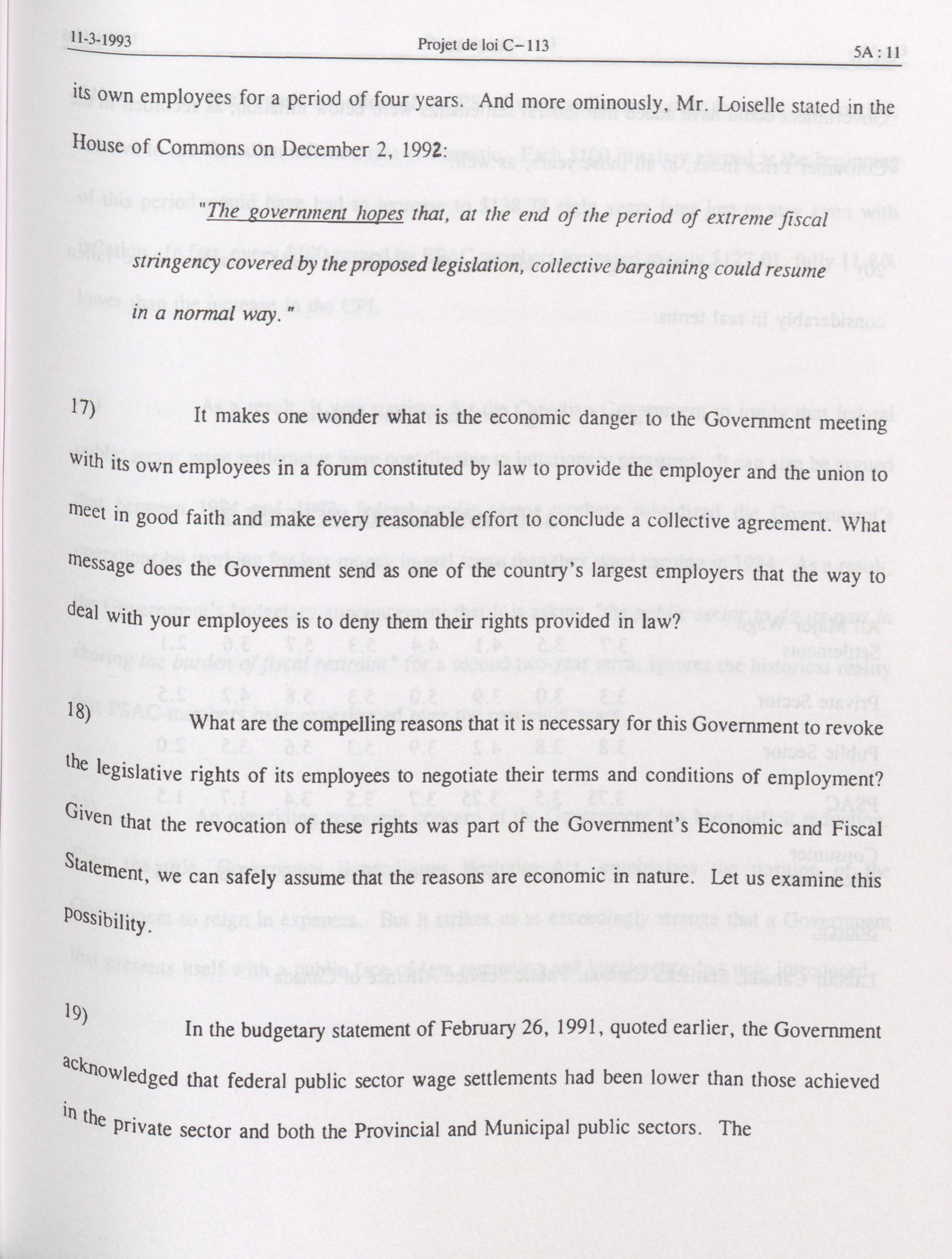 11-3-1993 Projet de loi C-113 5A : 11

its own employees for a period of four years. And more ominously, Mr. Loiselle stated in the House of Commons on December 2, 1992:

"The government hopes that, at the end of the period of extreme fiscal stringency covered by the proposed legislation, collective bargaining could resume in a normal way."

17) It makes one wonder what is the economic danger to the Government meeting with its own employees in a forum constituted by law to provide the employer and the union to meet in good faith and make every reasonable effort to conclude a collective agreement. What message does the Government send as one of the country's largest employers that the way to deal with your employees is to deny them their rights provided in law?

18) What are the compelling reasons that it is necessary for this Government to revoke the legislative rights of its employees to negotiate their terms and conditions of employment? Given that the revocation of these rights was part of the Government's Economic and Fiscal Statement, we can safely assume that the reasons are economic in nature. Let us examine this possibility.

19) In the budgetary statement of February 26, 1991, quoted earlier, the Government acknowledged that federal public sector wage settlements had been lower than those achieved in the private sector and both the Provincial and Municipal public sectors. The